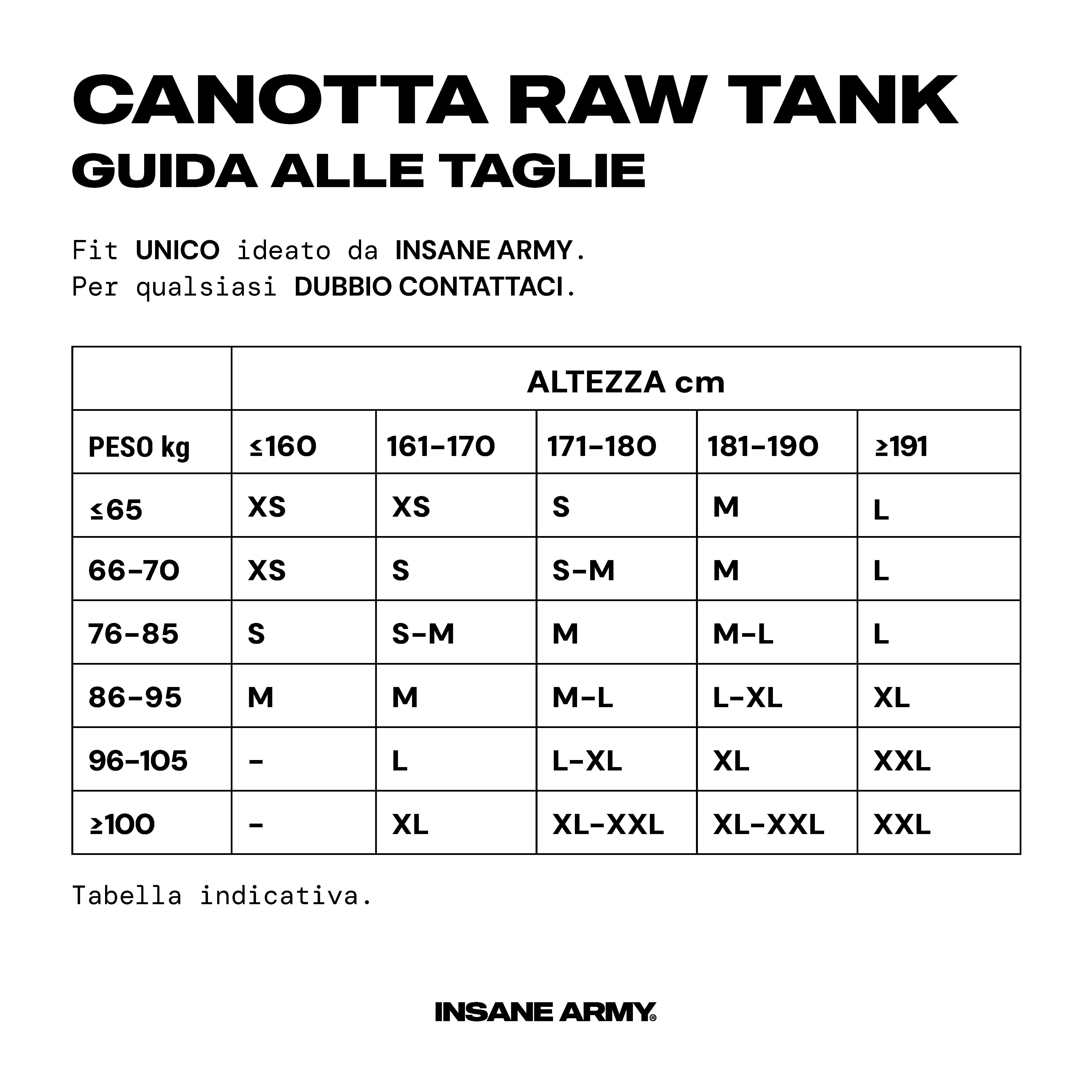 CANOTTA RAW TANK
GUIDA ALLE TAGLIE

Fit UNICO ideato da INSANE ARMY.
Per qualsiasi DUBBIO CONTATTACI.

| | ALTEZZA cm | | | | |
|---|---|---|---|---|---|
| PESO kg | ≤160 | 161-170 | 171-180 | 181-190 | ≥191 |
| ≤65 | XS | XS | S | M | L |
| 66-70 | XS | S | S-M | M | L |
| 76-85 | S | S-M | M | M-L | L |
| 86-95 | M | M | M-L | L-XL | XL |
| 96-105 | - | L | L-XL | XL | XXL |
| ≥100 | - | XL | XL-XXL | XL-XXL | XXL |

Tabella indicativa.

INSANE ARMY®